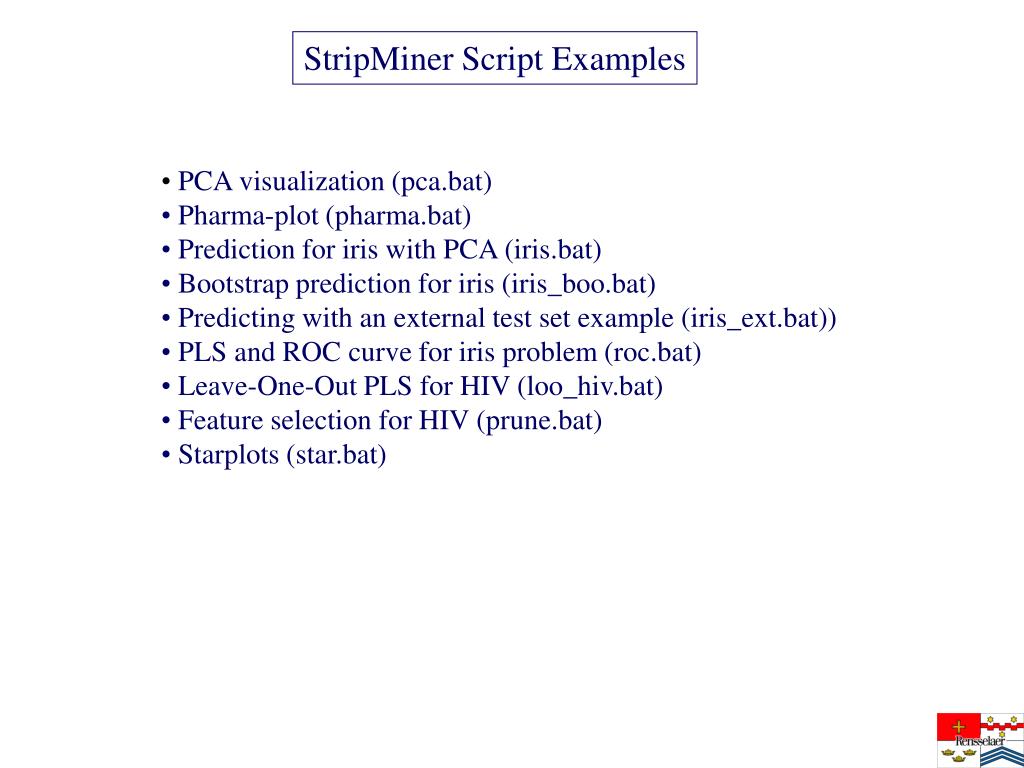 StripMiner Script Examples

• PCA visualization (pca.bat)
• Pharma-plot (pharma.bat)
• Prediction for iris with PCA (iris.bat)
• Bootstrap prediction for iris (iris_boo.bat)
• Predicting with an external test set example (iris_ext.bat))
• PLS and ROC curve for iris problem (roc.bat)
• Leave-One-Out PLS for HIV (loo_hiv.bat)
• Feature selection for HIV (prune.bat)
• Starplots (star.bat)

Rensselaer